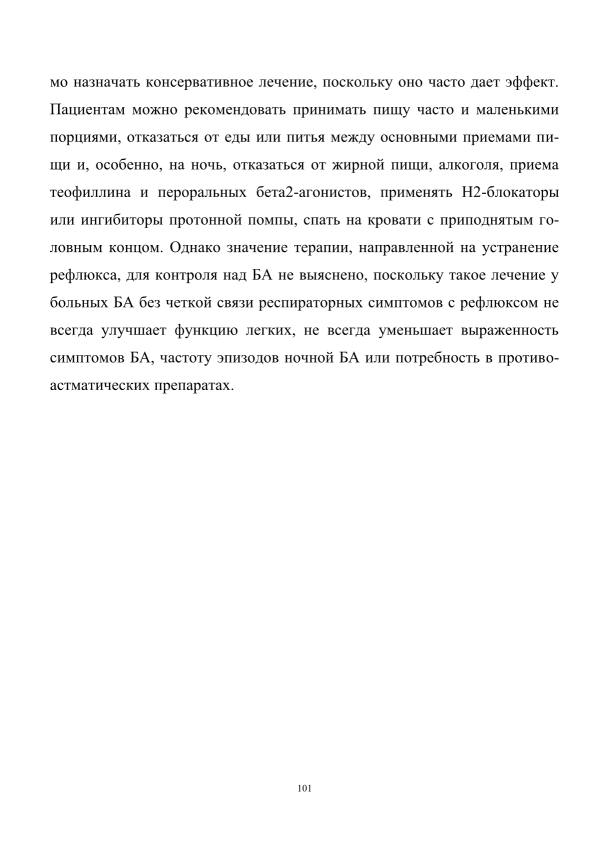 мо назначать консервативное лечение, поскольку оно часто дает эффект. Пациентам можно рекомендовать принимать пищу часто и маленькими порциями, отказаться от еды или питья между основными приемами пищи и, особенно, на ночь, отказаться от жирной пищи, алкоголя, приема теофиллина и пероральных бета2-агонистов, применять Н2-блокаторы или ингибиторы протонной помпы, спать на кровати с приподнятым головным концом. Однако значение терапии, направленной на устранение рефлюкса, для контроля над БА не выяснено, поскольку такое лечение у больных БА без четкой связи респираторных симптомов с рефлюксом не всегда улучшает функцию легких, не всегда уменьшает выраженность симптомов БА, частоту эпизодов ночной БА или потребность в противоастматических препаратах.

101